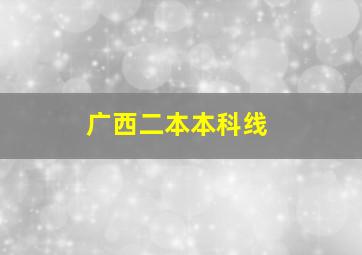 广西二本本科线